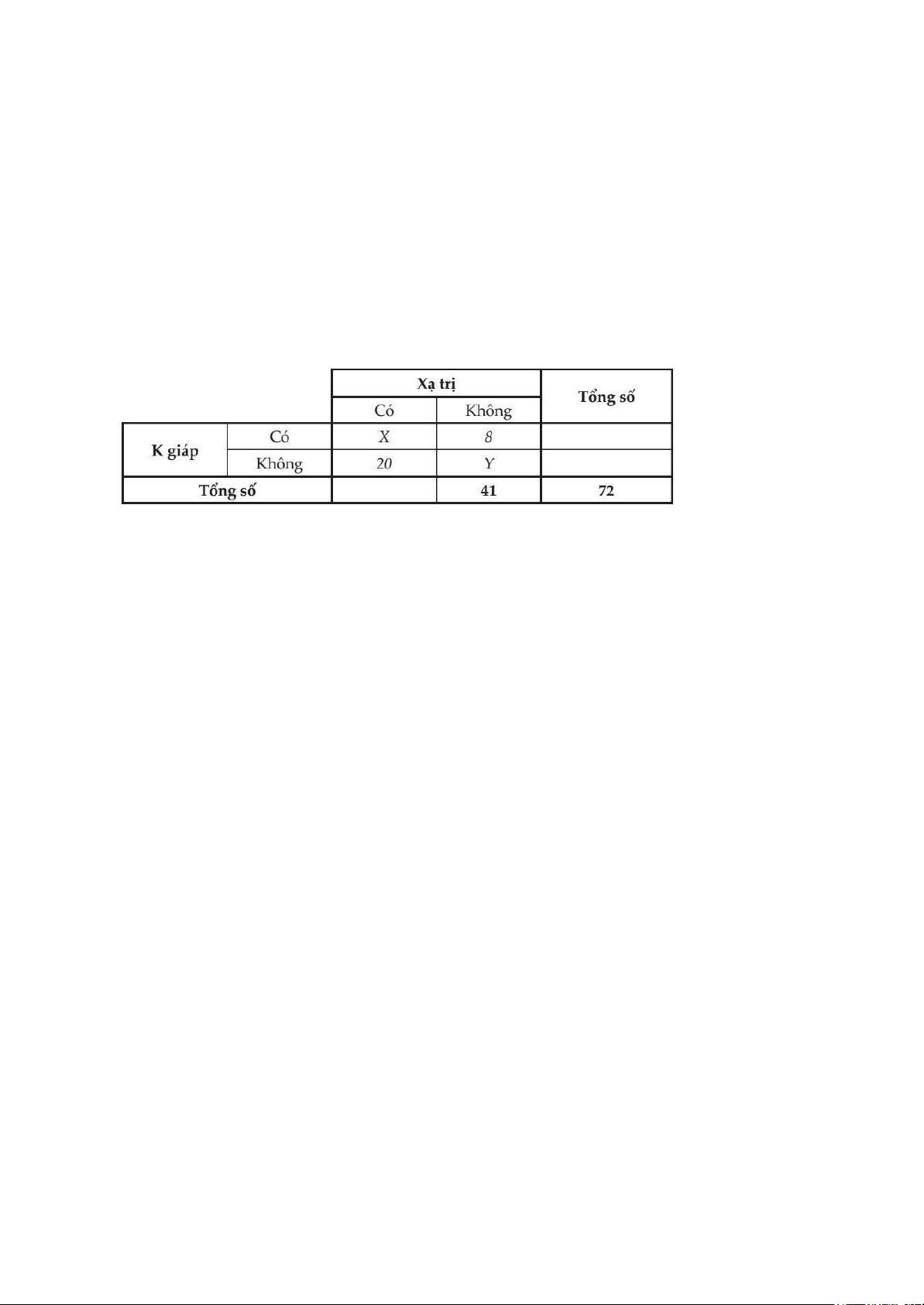 |  |  | Xạ trị |  | Tổng số |
|---|---|---|---|---|
|  |  | Có | Không |  |
| K giáp | Có | X | 8 |  |
|  | Không | 20 | Y |  |
| Tổng số |  |  | 41 | 72 |